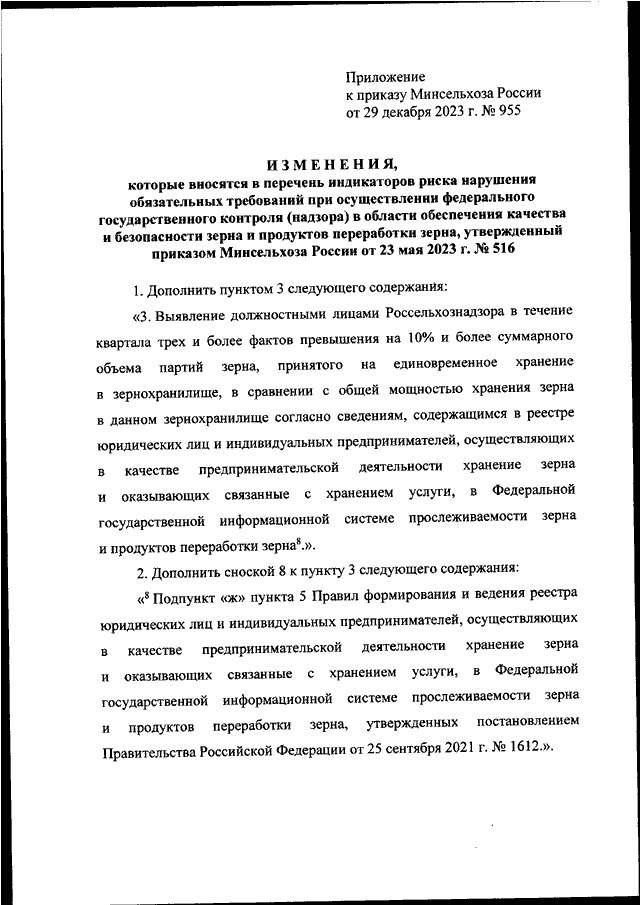 Приложение
к приказу Минсельхоза России
от 29 декабря 2023 г. № 955

ИЗМЕНЕНИЯ,
которые вносятся в перечень индикаторов риска нарушения обязательных требований при осуществлении федерального государственного контроля (надзора) в области обеспечения качества и безопасности зерна и продуктов переработки зерна, утвержденный приказом Минсельхоза России от 23 мая 2023 г. № 516

1. Дополнить пунктом 3 следующего содержания:

«3. Выявление должностными лицами Россельхознадзора в течение квартала трех и более фактов превышения на 10% и более суммарного объема партий зерна, принятого на единовременное хранение в зернохранилище, в сравнении с общей мощностью хранения зерна в данном зернохранилище согласно сведениям, содержащимся в реестре юридических лиц и индивидуальных предпринимателей, осуществляющих в качестве предпринимательской деятельности хранение зерна и оказывающих связанные с хранением услуги, в Федеральной государственной информационной системе прослеживаемости зерна и продуктов переработки зерна$^8$.».

2. Дополнить сноской 8 к пункту 3 следующего содержания:

«$^8$ Подпункт «ж» пункта 5 Правил формирования и ведения реестра юридических лиц и индивидуальных предпринимателей, осуществляющих в качестве предпринимательской деятельности хранение зерна и оказывающих связанные с хранением услуги, в Федеральной государственной информационной системе прослеживаемости зерна и продуктов переработки зерна, утвержденных постановлением Правительства Российской Федерации от 25 сентября 2021 г. № 1612.».